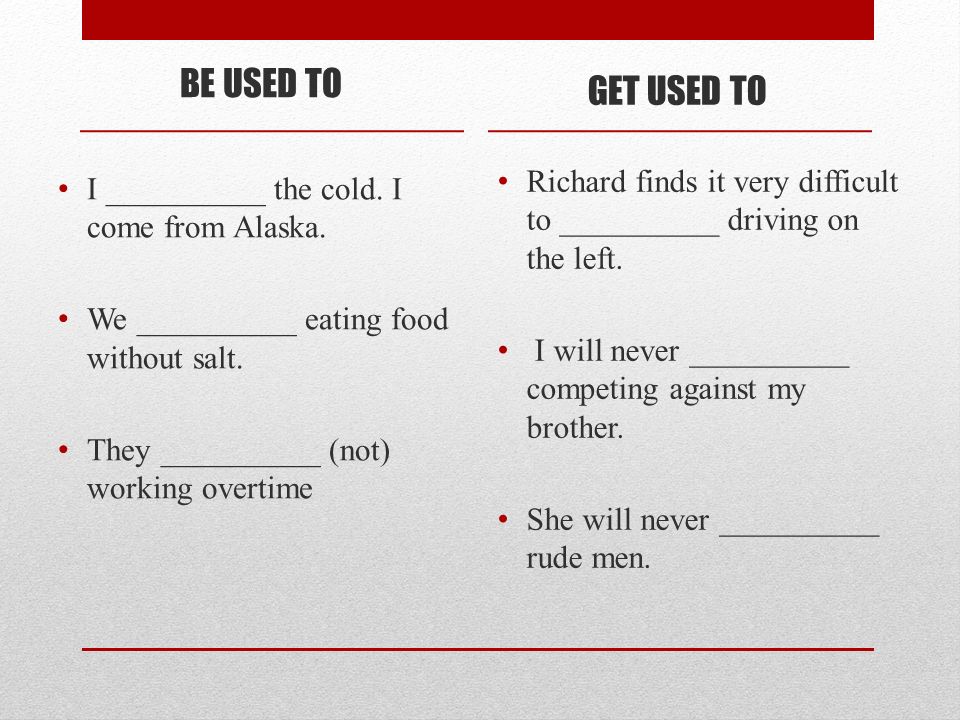 BE USED TO

• I __________ the cold. I come from Alaska.

• We __________ eating food without salt.

• They __________ (not) working overtime

GET USED TO

• Richard finds it very difficult to __________ driving on the left.

• I will never __________ competing against my brother.

• She will never __________ rude men.